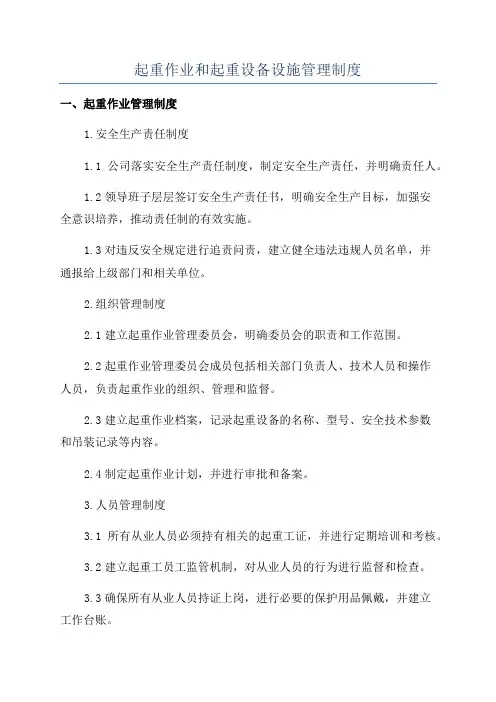 起重作业和起重设备设施管理制度

一、起重作业管理制度

1.安全生产责任制度

1.1 公司落实安全生产责任制度，制定安全生产责任，并明确责任人。

1.2 领导班子层层签订安全生产责任书，明确安全生产目标，加强安全意识培养，推动责任制的有效实施。

1.3 对违反安全规定进行追责问责，建立健全违法违规人员名单，并通报给上级部门和相关单位。

2.组织管理制度

2.1 建立起重作业管理委员会，明确委员会的职责和工作范围。

2.2 起重作业管理委员会成员包括相关部门负责人、技术人员和操作人员，负责起重作业的组织、管理和监督。

2.3 建立起重作业档案，记录起重设备的名称、型号、安全技术参数和吊装记录等内容。

2.4 制定起重作业计划，并进行审批和备案。

3.人员管理制度

3.1 所有从业人员必须持有相关的起重工证，并进行定期培训和考核。

3.2 建立起重工员工监管机制，对从业人员的行为进行监督和检查。

3.3 确保所有从业人员持证上岗，进行必要的保护用品佩戴，并建立工作台账。